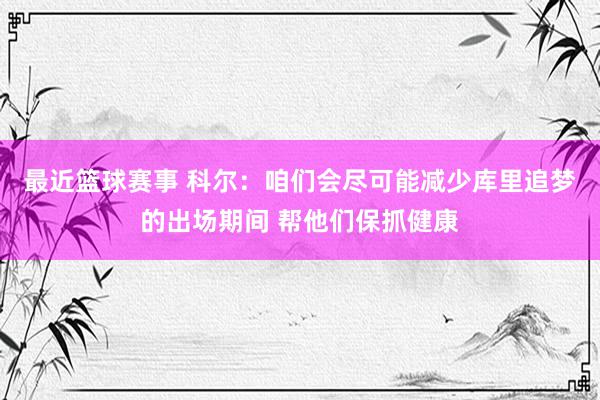 最近篮球赛事 科尔：咱们会尽可能减少库里追梦的出场期间 帮他们保抓健康